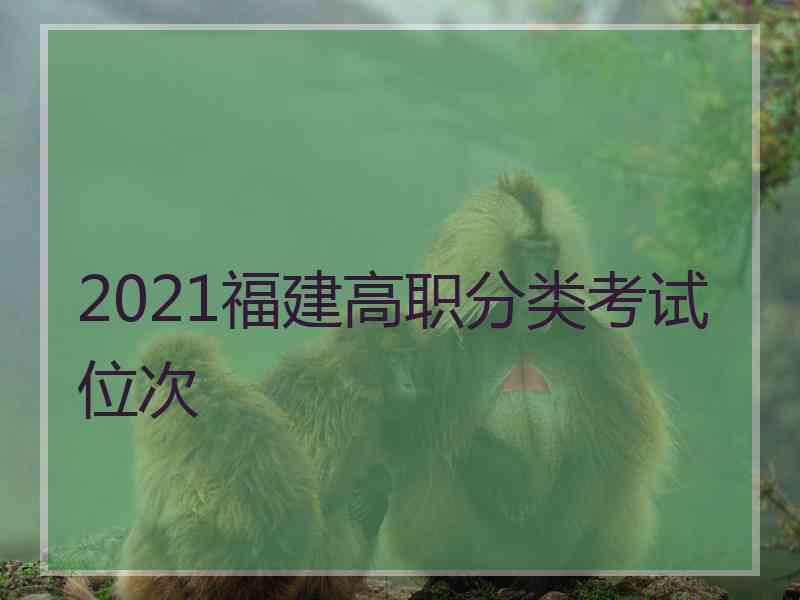 2021福建高职分类考试位次